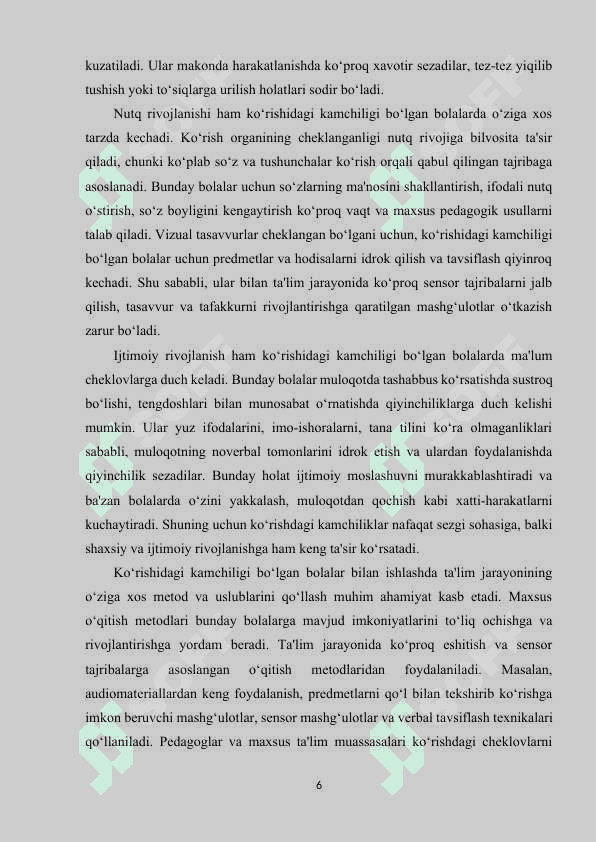 kuzatiladi. Ular makonda harakatlanishda ko‘proq xavotir sezadilar, tez-tez yiqilib tushish yoki to‘siqlarga urilish holatlari sodir bo‘ladi.

Nutq rivojlanishi ham ko‘rishidagi kamchiligi bo‘lgan bolalarda o‘ziga xos tarzda kechadi. Ko‘rish organining cheklanganligi nutq rivojiga bilvosita ta'sir qiladi, chunki ko‘plab so‘z va tushunchalar ko‘rish orqali qabul qilingan tajribaga asoslanadi. Bunday bolalar uchun so‘zlarning ma'nosini shakllantirish, ifodali nutq o‘stirish, so‘z boyligini kengaytirish ko‘proq vaqt va maxsus pedagogik usullarni talab qiladi. Vizual tasavvurlar cheklangan bo‘lgani uchun, ko‘rishidagi kamchiligi bo‘lgan bolalar uchun predmetlar va hodisalarni idrok qilish va tavsiflash qiyinroq kechadi. Shu sababli, ular bilan ta'lim jarayonida ko‘proq sensor tajribalarni jalb qilish, tasavvur va tafakkurni rivojlantirishga qaratilgan mashg‘ulotlar o‘tkazish zarur bo‘ladi.

Ijtimoiy rivojlanish ham ko‘rishidagi kamchiligi bo‘lgan bolalarda ma'lum cheklovlarga duch keladi. Bunday bolalar muloqotda tashabbus ko‘rsatishda sustroq bo‘lishi, tengdoshlari bilan munosabat o‘rnatishda qiyinchiliklarga duch kelishi mumkin. Ular yuz ifodalarini, imo-ishoralarni, tana tilini ko‘ra olmaganliklari sababli, muloqotning noverbal tomonlarini idrok etish va ulardan foydalanishda qiyinchilik sezadilar. Bunday holat ijtimoiy moslashuvni murakkablashtiradi va ba'zan bolalarda o‘zini yakkalash, muloqotdan qochish kabi xatti-harakatlarni kuchaytiradi. Shuning uchun ko‘rishdagi kamchiliklar nafaqat sezgi sohasiga, balki shaxsiy va ijtimoiy rivojlanishga ham keng ta'sir ko‘rsatadi.

Ko‘rishidagi kamchiligi bo‘lgan bolalar bilan ishlashda ta'lim jarayonining o‘ziga xos metod va uslublarini qo‘llash muhim ahamiyat kasb etadi. Maxsus o‘qitish metodlari bunday bolalarga mavjud imkoniyatlarini to‘liq ochishga va rivojlantirishga yordam beradi. Ta'lim jarayonida ko‘proq eshitish va sensor tajribalarga asoslangan o‘qitish metodlaridan foydalaniladi. Masalan, audiomateriallardan keng foydalanish, predmetlarni qo‘l bilan tekshirib ko‘rishga imkon beruvchi mashg‘ulotlar, sensor mashg‘ulotlar va verbal tavsiflash texnikalari qo‘llaniladi. Pedagoglar va maxsus ta'lim muassasalari ko‘rishdagi cheklovlarni

6